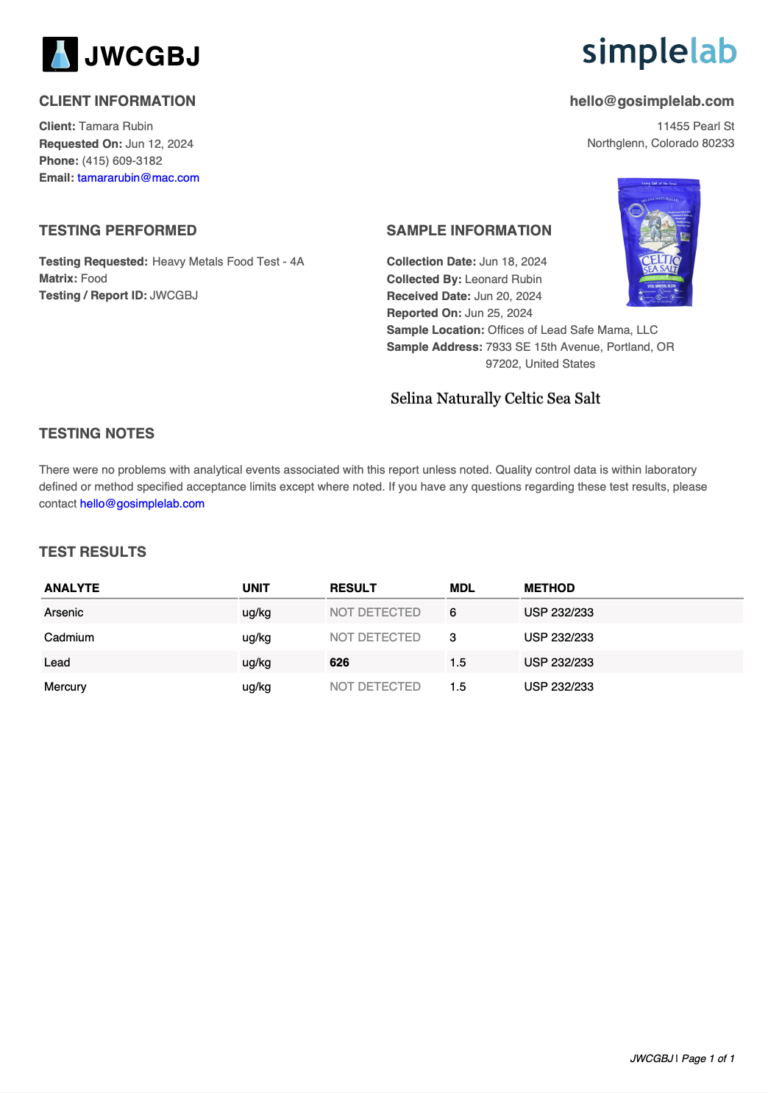 JWCGBJ

simplelab

CLIENT INFORMATION

Client: Tamara Rubin
Requested On: Jun 12, 2024
Phone: (415) 609-3182
Email: tamararubin@mac.com

hello@gosimplelab.com

11455 Pearl St
Northglenn, Colorado 80233

TESTING PERFORMED

Testing Requested: Heavy Metals Food Test - 4A
Matrix: Food
Testing / Report ID: JWCGBJ

SAMPLE INFORMATION

Collection Date: Jun 18, 2024
Collected By: Leonard Rubin
Received Date: Jun 20, 2024
Reported On: Jun 25, 2024
Sample Location: Offices of Lead Safe Mama, LLC
Sample Address: 7933 SE 15th Avenue, Portland, OR 97202, United States

CELTIC SEA SALT

Selina Naturally Celtic Sea Salt

TESTING NOTES

There were no problems with analytical events associated with this report unless noted. Quality control data is within laboratory defined or method specified acceptance limits except where noted. If you have any questions regarding these test results, please contact hello@gosimplelab.com

TEST RESULTS

| ANALYTE | UNIT | RESULT | MDL | METHOD |
|---|---|---|---|---|
| Arsenic | ug/kg | NOT DETECTED | 6 | USP 232/233 |
| Cadmium | ug/kg | NOT DETECTED | 3 | USP 232/233 |
| Lead | ug/kg | 626 | 1.5 | USP 232/233 |
| Mercury | ug/kg | NOT DETECTED | 1.5 | USP 232/233 |

JWCGBJ | Page 1 of 1